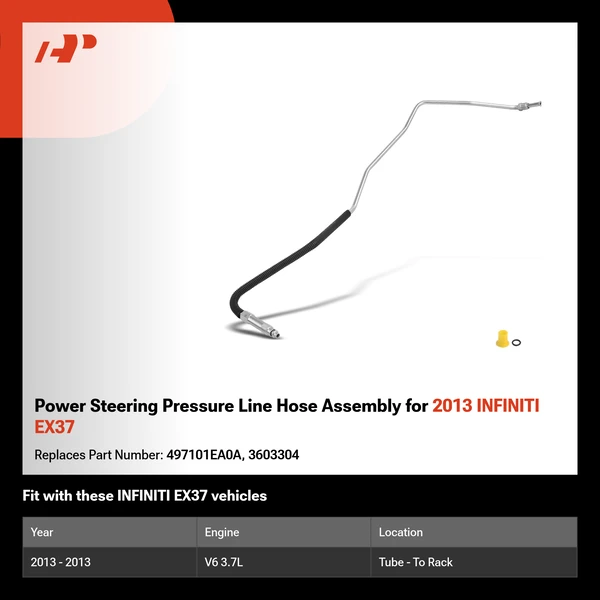 Power Steering Pressure Line Hose Assembly for 2013 INFINITI EX37

Replaces Part Number: 497101EA0A, 3603304

Fit with these INFINITI EX37 vehicles

| Year | Engine | Location |
|---|---|---|
| 2013 - 2013 | V6 3.7L | Tube - To Rack |